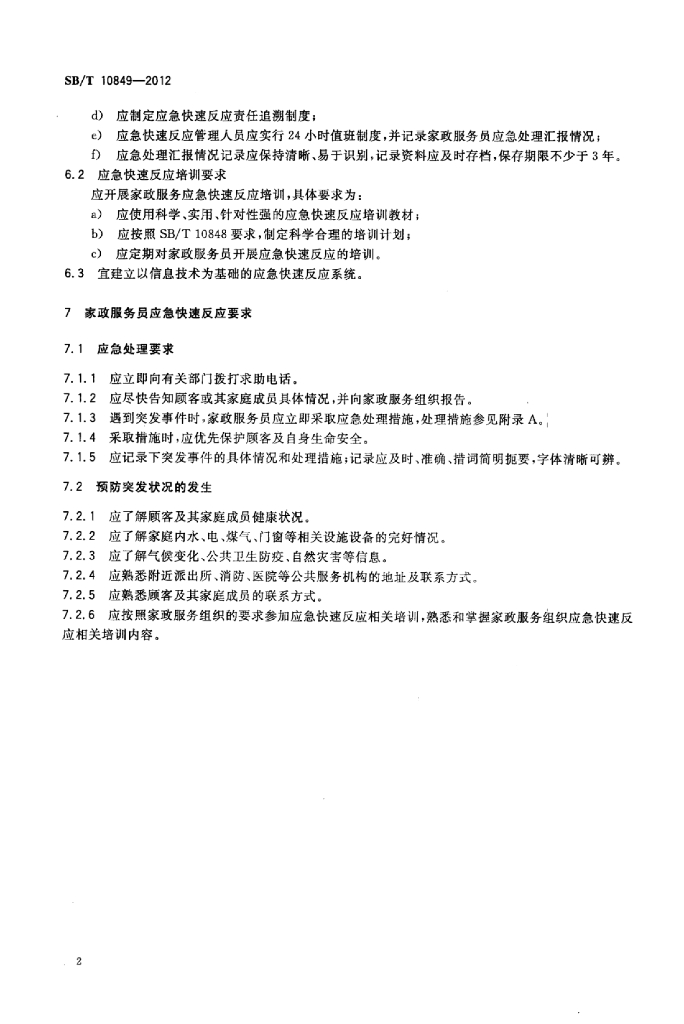 SB/T 10849—2012

d) 应制定应急快速反应责任追溯制度；

e) 应急快速反应管理人员应实行 24 小时值班制度，并记录家政服务员应急处理汇报情况；

f) 应急处理汇报情况记录应保持清晰、易于识别，记录资料应及时存档，保存期限不少于 3 年。

6.2 应急快速反应培训要求

应开展家政服务应急快速反应培训，具体要求为：

a) 应使用科学、实用、针对性强的应急快速反应培训教材；

b) 应按照 SB/T 10848 要求，制定科学合理的培训计划；

c) 应定期对家政服务员开展应急快速反应的培训。

6.3 宜建立以信息技术为基础的应急快速反应系统。

7 家政服务员应急快速反应要求

7.1 应急处理要求

7.1.1 应立即向有关部门拨打求助电话。

7.1.2 应尽快告知顾客或其家庭成员具体情况，并向家政服务组织报告。

7.1.3 遇到突发事件时，家政服务员应立即采取应急处理措施，处理措施参见附录 A。

7.1.4 采取措施时，应优先保护顾客及自身生命安全。

7.1.5 应记录下突发事件的具体情况和处理措施；记录应及时、准确、措词简明扼要，字体清晰可辨。

7.2 预防突发状况的发生

7.2.1 应了解顾客及其家庭成员健康状况。

7.2.2 应了解家庭内水、电、煤气、门窗等相关设施设备的完好情况。

7.2.3 应了解气候变化、公共卫生防疫、自然灾害等信息。

7.2.4 应熟悉附近派出所、消防、医院等公共服务机构的地址及联系方式。

7.2.5 应熟悉顾客及其家庭成员的联系方式。

7.2.6 应按照家政服务组织的要求参加应急快速反应相关培训，熟悉和掌握家政服务组织应急快速反应相关培训内容。

2